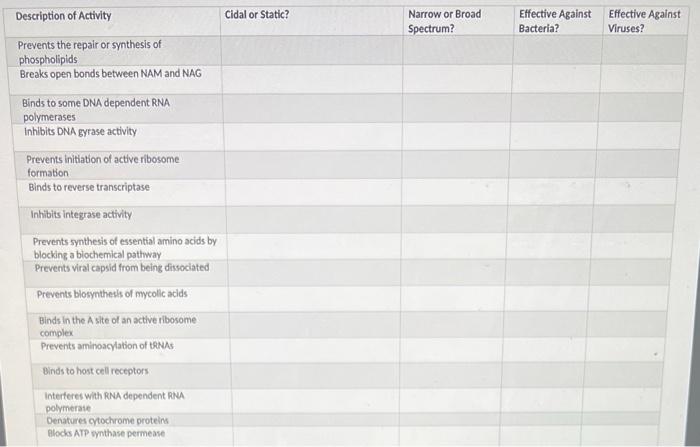 | Description of Activity | Cidal or Static? | Narrow or Broad Spectrum? | Effective Against Bacteria? | Effective Against Viruses? |
|---|---|---|---|---|
| Prevents the repair or synthesis of phospholipids | | | | |
| Breaks open bonds between NAM and NAG | | | | |
| Binds to some DNA dependent RNA polymerases | | | | |
| Inhibits DNA gyrase activity | | | | |
| Prevents initiation of active ribosome formation | | | | |
| Binds to reverse transcriptase | | | | |
| Inhibits integrase activity | | | | |
| Prevents synthesis of essential amino acids by blocking a biochemical pathway | | | | |
| Prevents viral capsid from being dissociated | | | | |
| Prevents biosynthesis of mycolic acids | | | | |
| Binds in the A site of an active ribosome complex | | | | |
| Prevents aminoacylation of tRNAs | | | | |
| Binds to host cell receptors | | | | |
| Interferes with RNA dependent RNA polymerase | | | | |
| Denatures cytochrome proteins | | | | |
| Blocks ATP synthase permease | | | | |